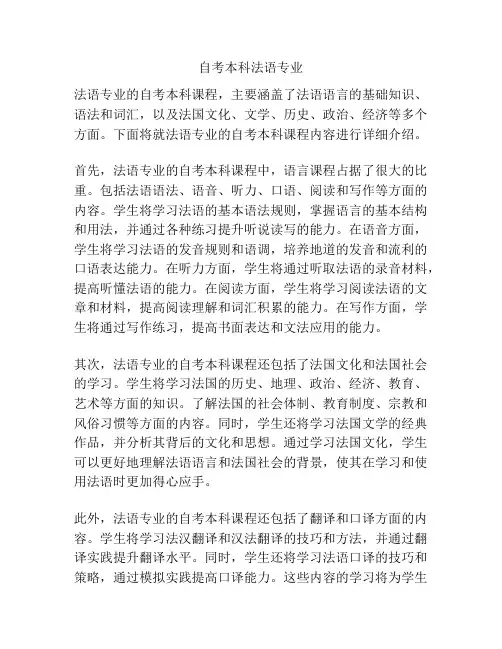 自考本科法语专业

法语专业的自考本科课程，主要涵盖了法语语言的基础知识、语法和词汇，以及法国文化、文学、历史、政治、经济等多个方面。下面将就法语专业的自考本科课程内容进行详细介绍。

首先，法语专业的自考本科课程中，语言课程占据了很大的比重。包括法语语法、语音、听力、口语、阅读和写作等方面的内容。学生将学习法语的基本语法规则，掌握语言的基本结构和用法，并通过各种练习提升听说读写的能力。在语音方面，学生将学习法语的发音规则和语调，培养地道的发音和流利的口语表达能力。在听力方面，学生将通过听取法语的录音材料，提高听懂法语的能力。在阅读方面，学生将学习阅读法语的文章和材料，提高阅读理解和词汇积累的能力。在写作方面，学生将通过写作练习，提高书面表达和文法应用的能力。

其次，法语专业的自考本科课程还包括了法国文化和法国社会的学习。学生将学习法国的历史、地理、政治、经济、教育、艺术等方面的知识。了解法国的社会体制、教育制度、宗教和风俗习惯等方面的内容。同时，学生还将学习法国文学的经典作品，并分析其背后的文化和思想。通过学习法国文化，学生可以更好地理解法语语言和法国社会的背景，使其在学习和使用法语时更加得心应手。

此外，法语专业的自考本科课程还包括了翻译和口译方面的内容。学生将学习法汉翻译和汉法翻译的技巧和方法，并通过翻译实践提升翻译水平。同时，学生还将学习法语口译的技巧和策略，通过模拟实践提高口译能力。这些内容的学习将为学生